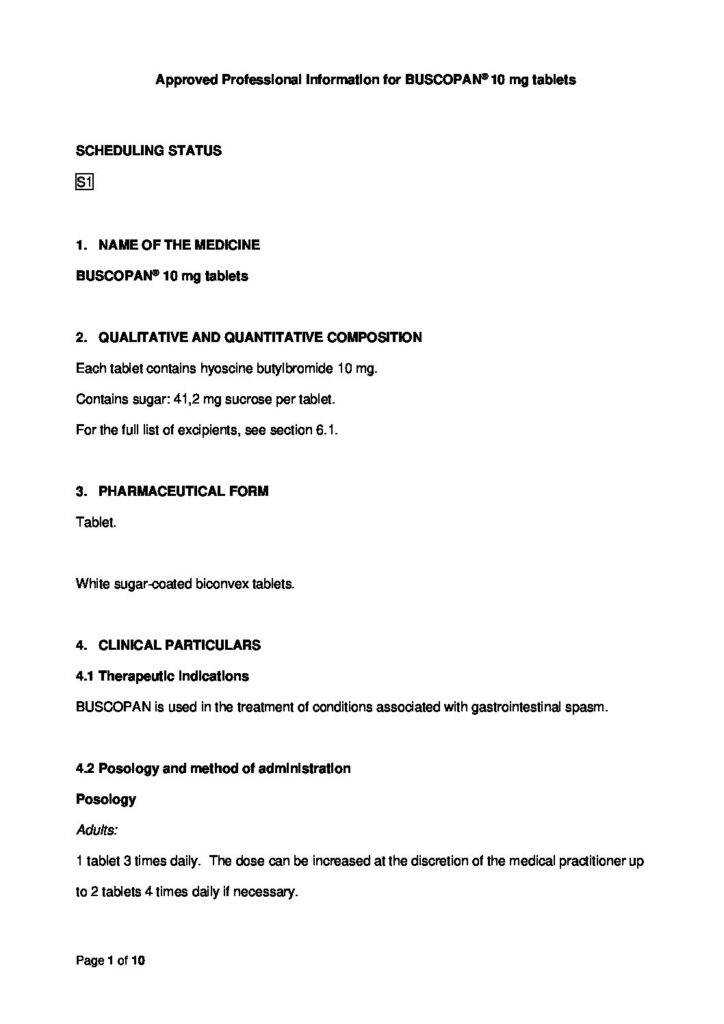 Approved Professional Information for BUSCOPAN® 10 mg tablets

SCHEDULING STATUS

S1

1. NAME OF THE MEDICINE

BUSCOPAN® 10 mg tablets

2. QUALITATIVE AND QUANTITATIVE COMPOSITION

Each tablet contains hyoscine butylbromide 10 mg.

Contains sugar: 41,2 mg sucrose per tablet.

For the full list of excipients, see section 6.1.

3. PHARMACEUTICAL FORM

Tablet.

White sugar-coated biconvex tablets.

4. CLINICAL PARTICULARS

4.1 Therapeutic indications

BUSCOPAN is used in the treatment of conditions associated with gastrointestinal spasm.

4.2 Posology and method of administration

Posology

Adults:

1 tablet 3 times daily. The dose can be increased at the discretion of the medical practitioner up to 2 tablets 4 times daily if necessary.

Page 1 of 10